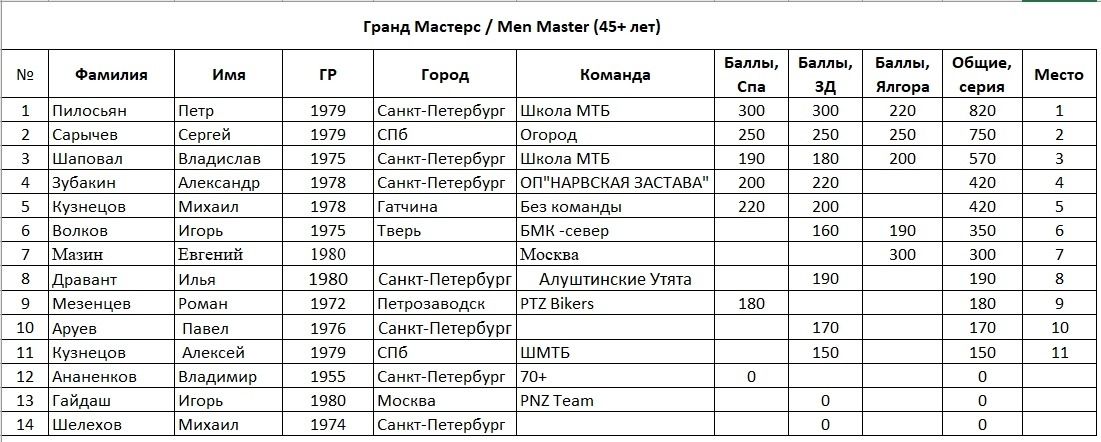 Гранд Мастерс / Men Master (45+ лет)

| № | Фамилия | Имя | ГР | Город | Команда | Баллы, Спа | Баллы, ЗД | Баллы, Ялгора | Общие, серия | Место |
|---|---|---|---|---|---|---|---|---|---|---|
| 1 | Пилосьян | Петр | 1979 | Санкт-Петербург | Школа МТБ | 300 | 300 | 220 | 820 | 1 |
| 2 | Сарычев | Сергей | 1979 | СПб | Огород | 250 | 250 | 250 | 750 | 2 |
| 3 | Шаповал | Владислав | 1975 | Санкт-Петербург | Школа МТБ | 190 | 180 | 200 | 570 | 3 |
| 4 | Зубакин | Александр | 1978 | Санкт-Петербург | ОП"НАРВСКАЯ ЗАСТАВА" | 200 | 220 | | 420 | 4 |
| 5 | Кузнецов | Михаил | 1978 | Гатчина | Без команды | 220 | 200 | | 420 | 5 |
| 6 | Волков | Игорь | 1975 | Тверь | БМК -север | | 160 | 190 | 350 | 6 |
| 7 | Мазин | Евгений | 1980 | | Москва | | | 300 | 300 | 7 |
| 8 | Дравант | Илья | 1980 | Санкт-Петербург | Алуштинские Утята | | 190 | | 190 | 8 |
| 9 | Мезенцев | Роман | 1972 | Петрозаводск | PTZ Bikers | 180 | | | 180 | 9 |
| 10 | Аруев | Павел | 1976 | Санкт-Петербург | | | 170 | | 170 | 10 |
| 11 | Кузнецов | Алексей | 1979 | СПб | ШМТБ | | 150 | | 150 | 11 |
| 12 | Ананенков | Владимир | 1955 | Санкт-Петербург | 70+ | 0 | | | 0 | |
| 13 | Гайдаш | Игорь | 1980 | Москва | PNZ Team | | 0 | | 0 | |
| 14 | Шелехов | Михаил | 1974 | Санкт-Петербург | | | 0 | | 0 | |